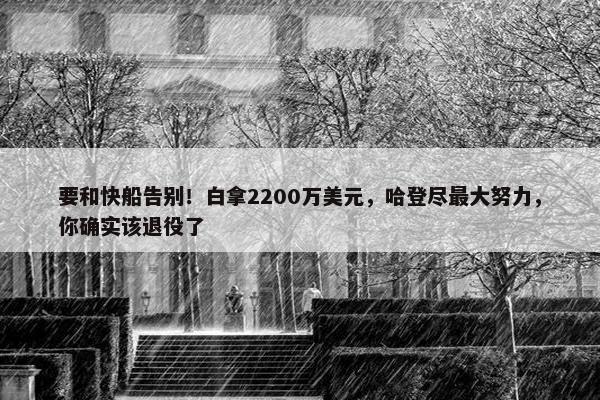 要和快船告别！白拿2200万美元，哈登尽最大努力，你确实该退役了